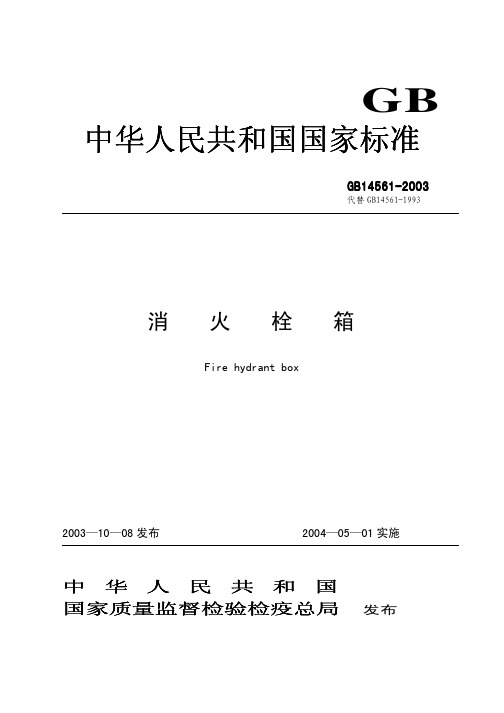 GB

中华人民共和国国家标准

GB14561-2003
代替 GB14561-1993

消 火 栓 箱

Fire hydrant box

2003—10—08 发布

2004—05—01 实施

中 华 人 民 共 和 国
国家质量监督检验检疫总局 发布